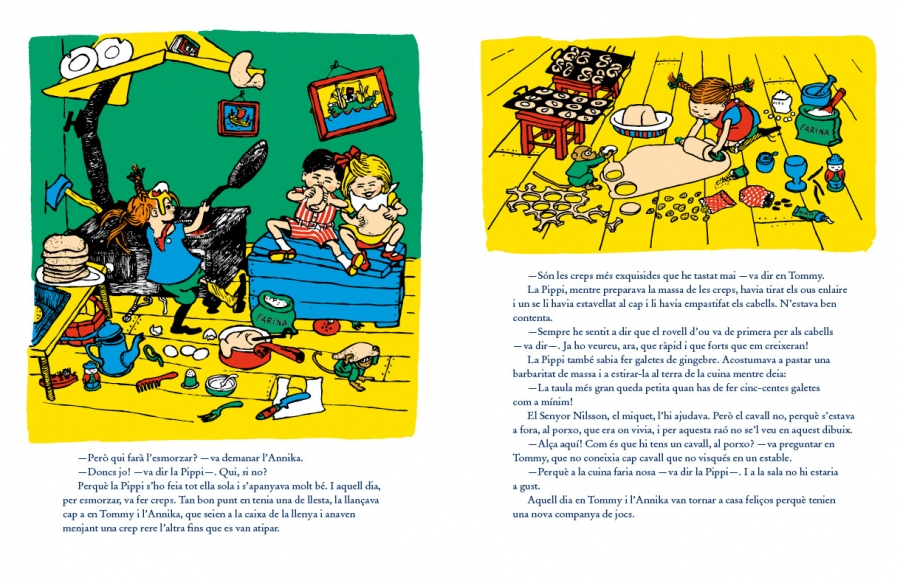 FARINA

FARINA

—Però qui farà l'esmorzar? —va demanar l'Annika.

—Doncs jo! —va dir la Pippi—. Qui, si no?

Perquè la Pippi s'ho feia tot ella sola i s'apanyava molt bé. I aquell dia, per esmorzar, va fer creps. Tan bon punt en tenia una de llesta, la llançava cap a en Tommy i l'Annika, que seien a la caixa de la llenya i anaven menjant una crep rere l'altra fins que es van atipar.

—Són les creps més exquisides que he tastat mai —va dir en Tommy.

La Pippi, mentre preparava la massa de les creps, havia tirat els ous enlaire i un se li havia estavellat al cap i li havia empastifat els cabells. N'estava ben contenta.

—Sempre he sentit a dir que el rovell d'ou va de primera per als cabells —va dir—. Ja ho veureu, ara, que ràpid i que forts que em creixeran!

La Pippi també sabia fer galetes de gingebre. Acostumava a pastar una barbaritat de massa i a estirar-la al terra de la cuina mentre deia:

—La taula més gran queda petita quan has de fer cinc-centes galetes com a mínim!

El Senyor Nilsson, el miquet, l'hi ajudava. Però el cavall no, perquè s'estava a fora, al porxo, que era on vivia, i per aquesta raó no se'l veu en aquest dibuix.

—Alça aquí! Com és que hi tens un cavall, al porxo? —va preguntar en Tommy, que no coneixia cap cavall que no visqués en un estable.

—Perquè a la cuina faria nosa —va dir la Pippi—. I a la sala no hi estaria a gust.

Aquell dia en Tommy i l'Annika van tornar a casa feliços perquè tenien una nova companya de jocs.